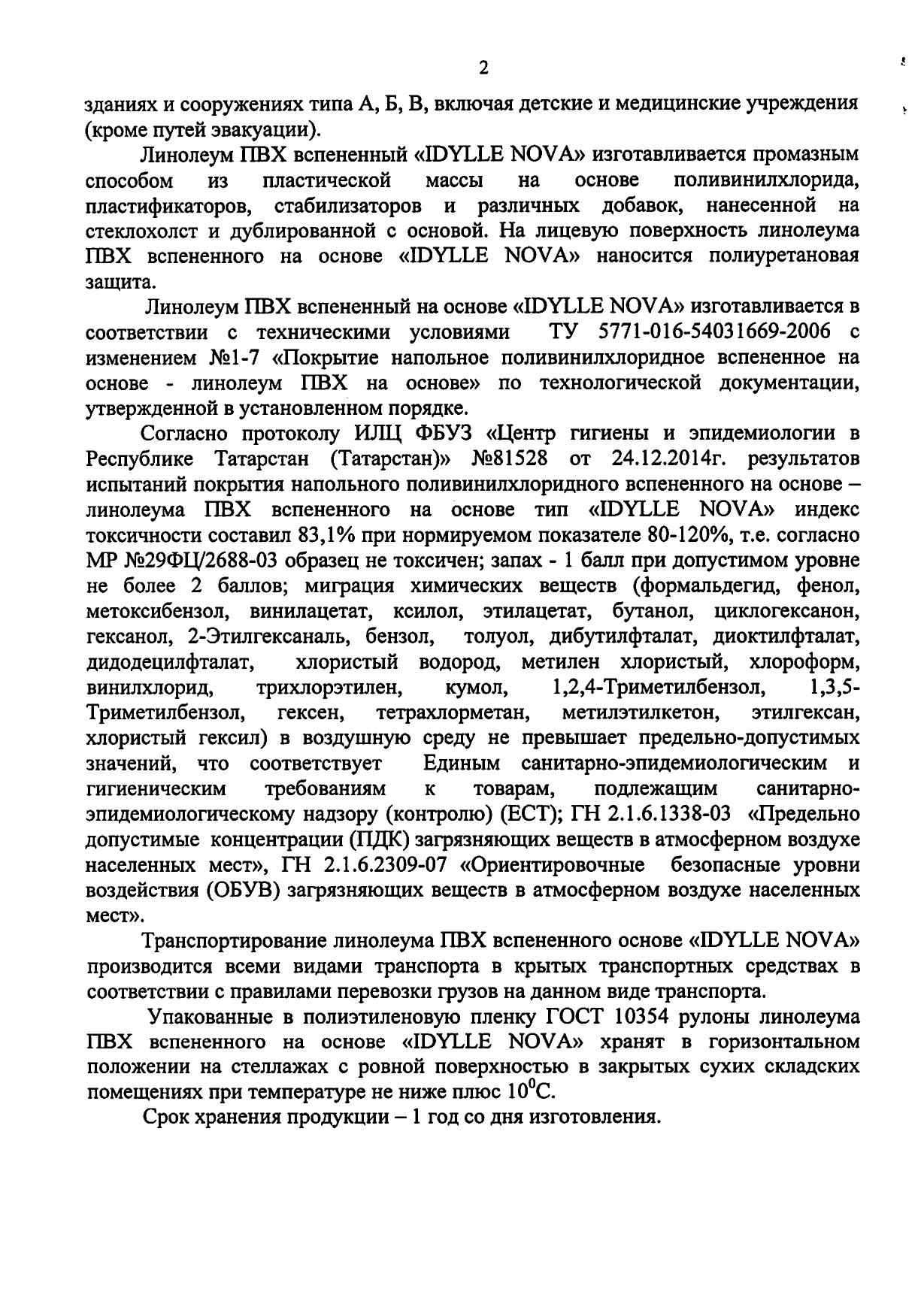 2

зданиях и сооружениях типа А, Б, В, включая детские и медицинские учреждения (кроме путей эвакуации).

Линолеум ПВХ вспененный «IDYLLE NOVA» изготавливается промазным способом из пластической массы на основе поливинилхлорида, пластификаторов, стабилизаторов и различных добавок, нанесенной на стеклохолст и дублированной с основой. На лицевую поверхность линолеума ПВХ вспененного на основе «IDYLLE NOVA» наносится полиуретановая защита.

Линолеум ПВХ вспененный на основе «IDYLLE NOVA» изготавливается в соответствии с техническими условиями ТУ 5771-016-54031669-2006 с изменением №1-7 «Покрытие напольное поливинилхлоридное вспененное на основе - линолеум ПВХ на основе» по технологической документации, утвержденной в установленном порядке.

Согласно протоколу ИЛЦ ФБУЗ «Центр гигиены и эпидемиологии в Республике Татарстан (Татарстан)» №81528 от 24.12.2014г. результатов испытаний покрытия напольного поливинилхлоридного вспененного на основе – линолеума ПВХ вспененного на основе тип «IDYLLE NOVA» индекс токсичности составил 83,1% при нормируемом показателе 80-120%, т.е. согласно МР №29ФЦ/2688-03 образец не токсичен; запах - 1 балл при допустимом уровне не более 2 баллов; миграция химических веществ (формальдегид, фенол, метоксибензол, винилацетат, ксилол, этилацетат, бутанол, циклогексанон, гексанол, 2-Этилгексаналь, бензол, толуол, дибутилфталат, диоктилфталат, дидодецилфталат, хлористый водород, метилен хлористый, хлороформ, винилхлорид, трихлорэтилен, кумол, 1,2,4-Триметилбензол, 1,3,5-Триметилбензол, гексен, тетрахлорметан, метилэтилкетон, этилгексан, хлористый гексил) в воздушную среду не превышает предельно-допустимых значений, что соответствует Единым санитарно-эпидемиологическим и гигиеническим требованиям к товарам, подлежащим санитарно-эпидемиологическому надзору (контролю) (ЕСТ); ГН 2.1.6.1338-03 «Предельно допустимые концентрации (ПДК) загрязняющих веществ в атмосферном воздухе населенных мест», ГН 2.1.6.2309-07 «Ориентировочные безопасные уровни воздействия (ОБУВ) загрязняющих веществ в атмосферном воздухе населенных мест».

Транспортирование линолеума ПВХ вспененного основе «IDYLLE NOVA» производится всеми видами транспорта в крытых транспортных средствах в соответствии с правилами перевозки грузов на данном виде транспорта.

Упакованные в полиэтиленовую пленку ГОСТ 10354 рулоны линолеума ПВХ вспененного на основе «IDYLLE NOVA» хранят в горизонтальном положении на стеллажах с ровной поверхностью в закрытых сухих складских помещениях при температуре не ниже плюс $10^0$С.

Срок хранения продукции – 1 год со дня изготовления.